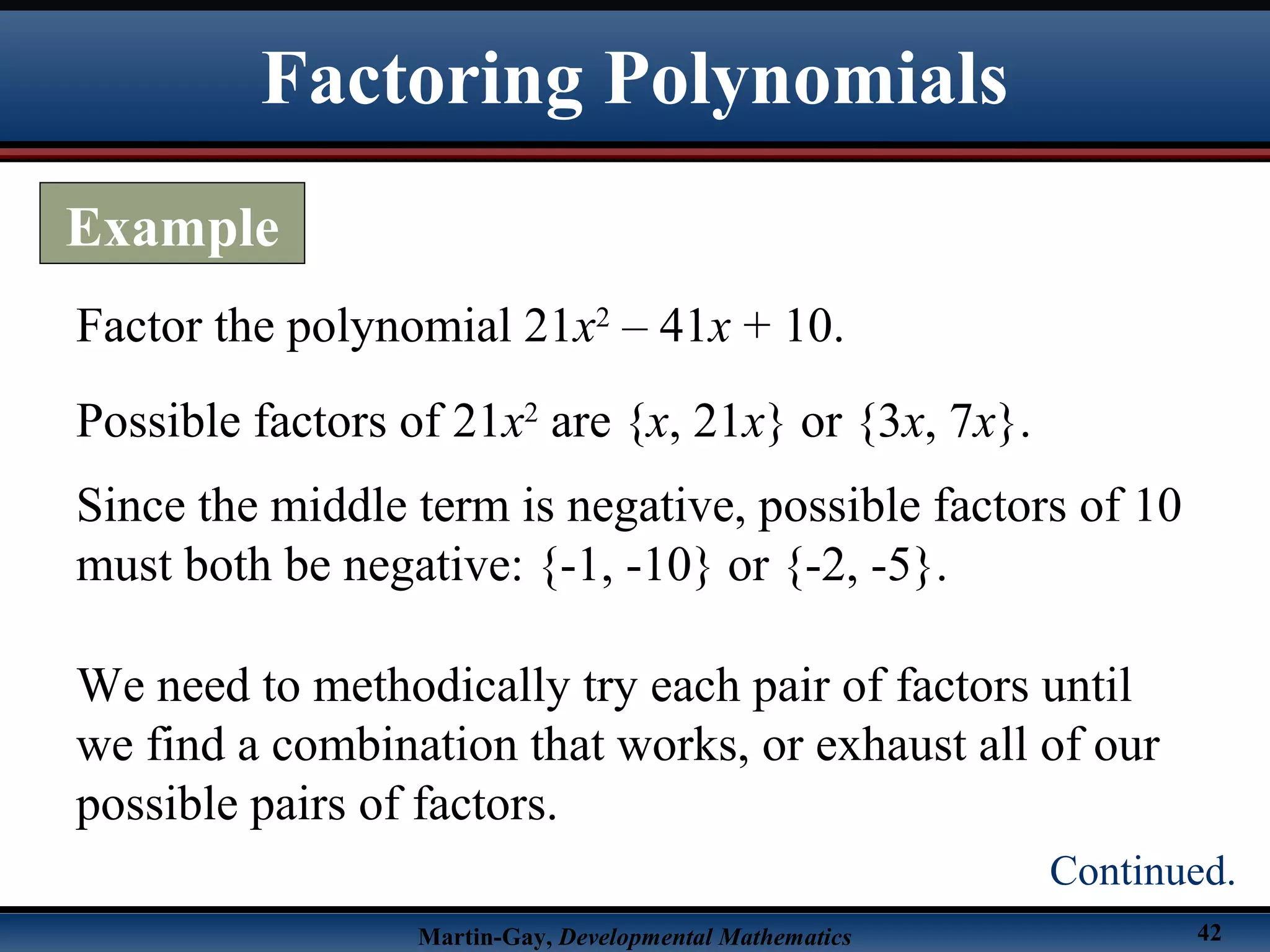 Factoring Polynomials

Example

Factor the polynomial $21x^2 - 41x + 10$.

Possible factors of $21x^2$ are $\{x, 21x\}$ or $\{3x, 7x\}$.

Since the middle term is negative, possible factors of 10 must both be negative: $\{-1, -10\}$ or $\{-2, -5\}$.

We need to methodically try each pair of factors until we find a combination that works, or exhaust all of our possible pairs of factors.

Continued.

Martin-Gay, Developmental Mathematics

42